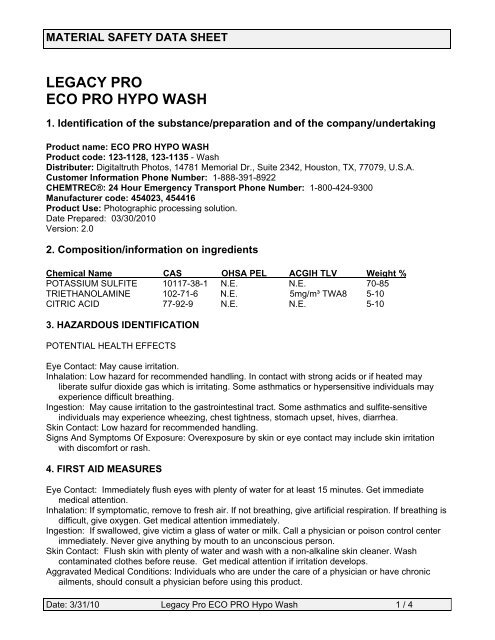 MATERIAL SAFETY DATA SHEET

LEGACY PRO
ECO PRO HYPO WASH

1. Identification of the substance/preparation and of the company/undertaking

Product name: ECO PRO HYPO WASH
Product code: 123-1128, 123-1135 - Wash
Distributer: Digitaltruth Photos, 14781 Memorial Dr., Suite 2342, Houston, TX, 77079, U.S.A.
Customer Information Phone Number: 1-888-391-8922
CHEMTREC®: 24 Hour Emergency Transport Phone Number: 1-800-424-9300
Manufacturer code: 454023, 454416
Product Use: Photographic processing solution.
Date Prepared: 03/30/2010
Version: 2.0

2. Composition/information on ingredients

| Chemical Name | CAS | OHSA PEL | ACGIH TLV | Weight % |
|---|---|---|---|---|
| POTASSIUM SULFITE | 10117-38-1 | N.E. | N.E. | 70-85 |
| TRIETHANOLAMINE | 102-71-6 | N.E. | 5mg/m³ TWA8 | 5-10 |
| CITRIC ACID | 77-92-9 | N.E. | N.E. | 5-10 |

3. HAZARDOUS IDENTIFICATION

POTENTIAL HEALTH EFFECTS

Eye Contact: May cause irritation.
Inhalation: Low hazard for recommended handling. In contact with strong acids or if heated may liberate sulfur dioxide gas which is irritating. Some asthmatics or hypersensitive individuals may experience difficult breathing.
Ingestion: May cause irritation to the gastrointestinal tract. Some asthmatics and sulfite-sensitive individuals may experience wheezing, chest tightness, stomach upset, hives, diarrhea.
Skin Contact: Low hazard for recommended handling.
Signs And Symptoms Of Exposure: Overexposure by skin or eye contact may include skin irritation with discomfort or rash.

4. FIRST AID MEASURES

Eye Contact: Immediately flush eyes with plenty of water for at least 15 minutes. Get immediate medical attention.
Inhalation: If symptomatic, remove to fresh air. If not breathing, give artificial respiration. If breathing is difficult, give oxygen. Get medical attention immediately.
Ingestion: If swallowed, give victim a glass of water or milk. Call a physician or poison control center immediately. Never give anything by mouth to an unconscious person.
Skin Contact: Flush skin with plenty of water and wash with a non-alkaline skin cleaner. Wash contaminated clothes before reuse. Get medical attention if irritation develops.
Aggravated Medical Conditions: Individuals who are under the care of a physician or have chronic ailments, should consult a physician before using this product.

Date: 3/31/10 Legacy Pro ECO PRO Hypo Wash 1 / 4